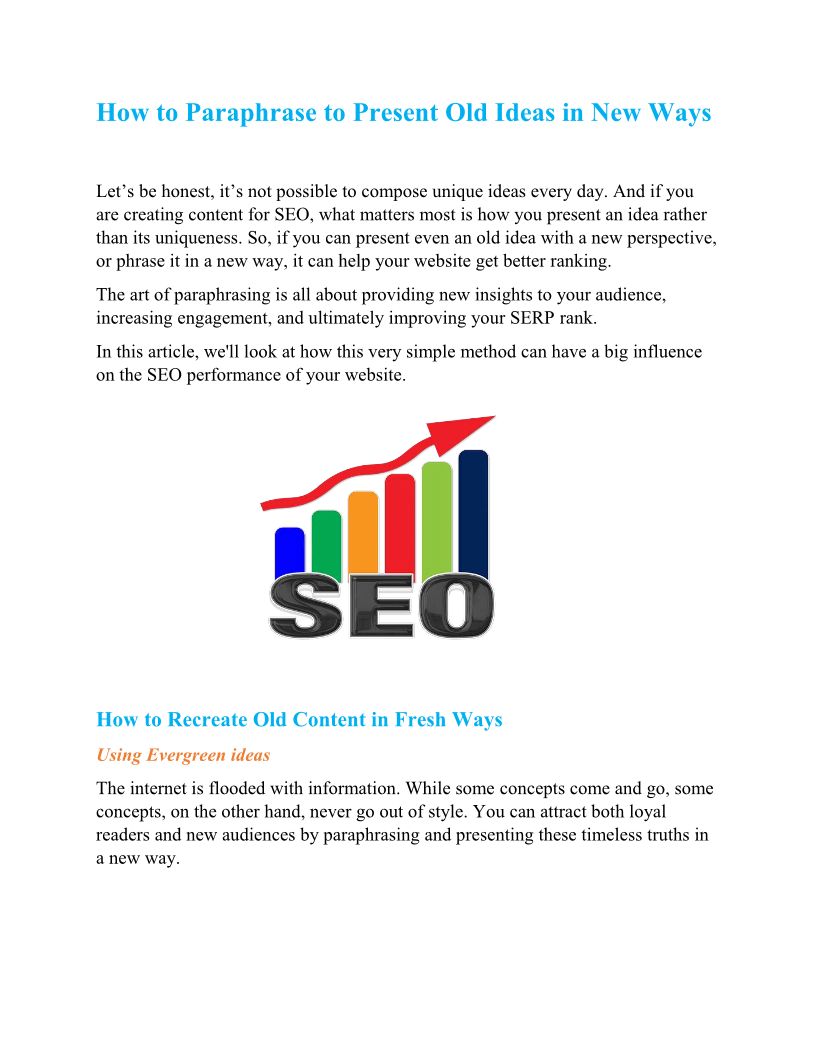 How to Paraphrase to Present Old Ideas in New Ways

Let’s be honest, it’s not possible to compose unique ideas every day. And if you are creating content for SEO, what matters most is how you present an idea rather than its uniqueness. So, if you can present even an old idea with a new perspective, or phrase it in a new way, it can help your website get better ranking.

The art of paraphrasing is all about providing new insights to your audience, increasing engagement, and ultimately improving your SERP rank.

In this article, we'll look at how this very simple method can have a big influence on the SEO performance of your website.

SEO

How to Recreate Old Content in Fresh Ways

Using Evergreen ideas

The internet is flooded with information. While some concepts come and go, some concepts, on the other hand, never go out of style. You can attract both loyal readers and new audiences by paraphrasing and presenting these timeless truths in a new way.